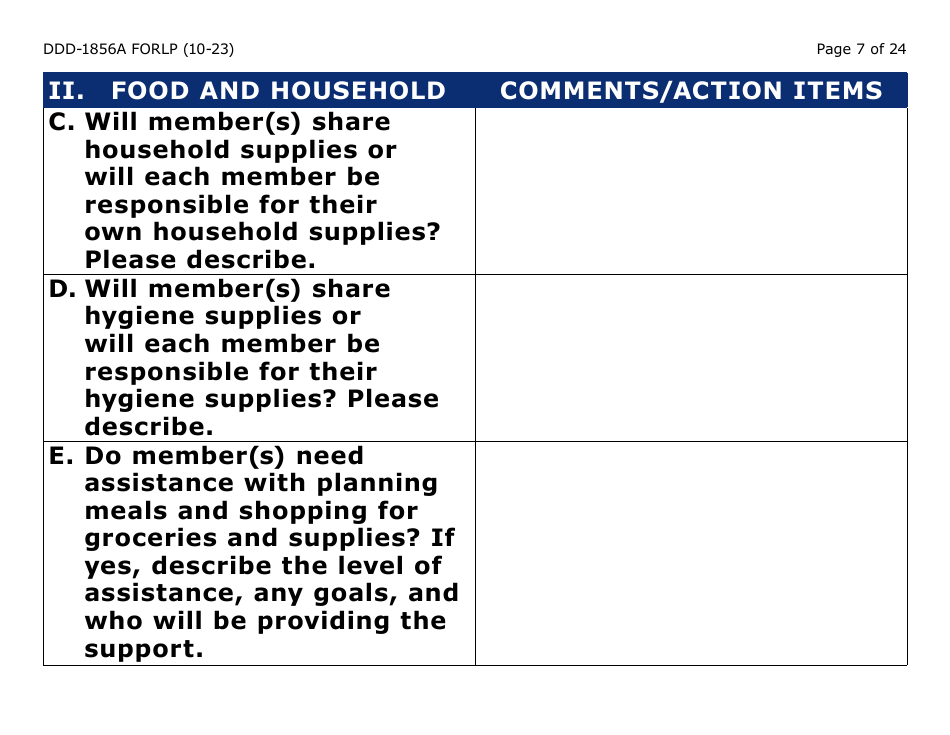 DDD-1856A FORLP (10-23)

Page 7 of 24

| II. FOOD AND HOUSEHOLD | COMMENTS/ACTION ITEMS |
|---|---|
| C. Will member(s) share household supplies or will each member be responsible for their own household supplies? Please describe. | |
| D. Will member(s) share hygiene supplies or will each member be responsible for their hygiene supplies? Please describe. | |
| E. Do member(s) need assistance with planning meals and shopping for groceries and supplies? If yes, describe the level of assistance, any goals, and who will be providing the support. | |